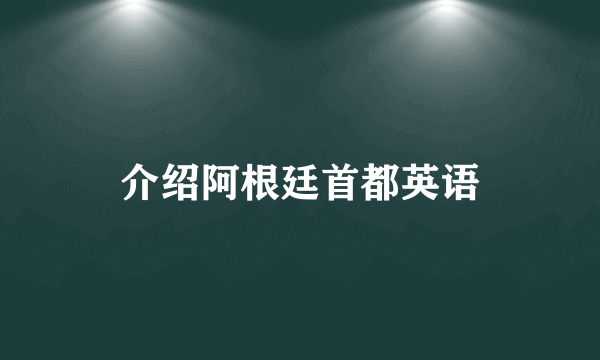 介绍阿根廷首都英语